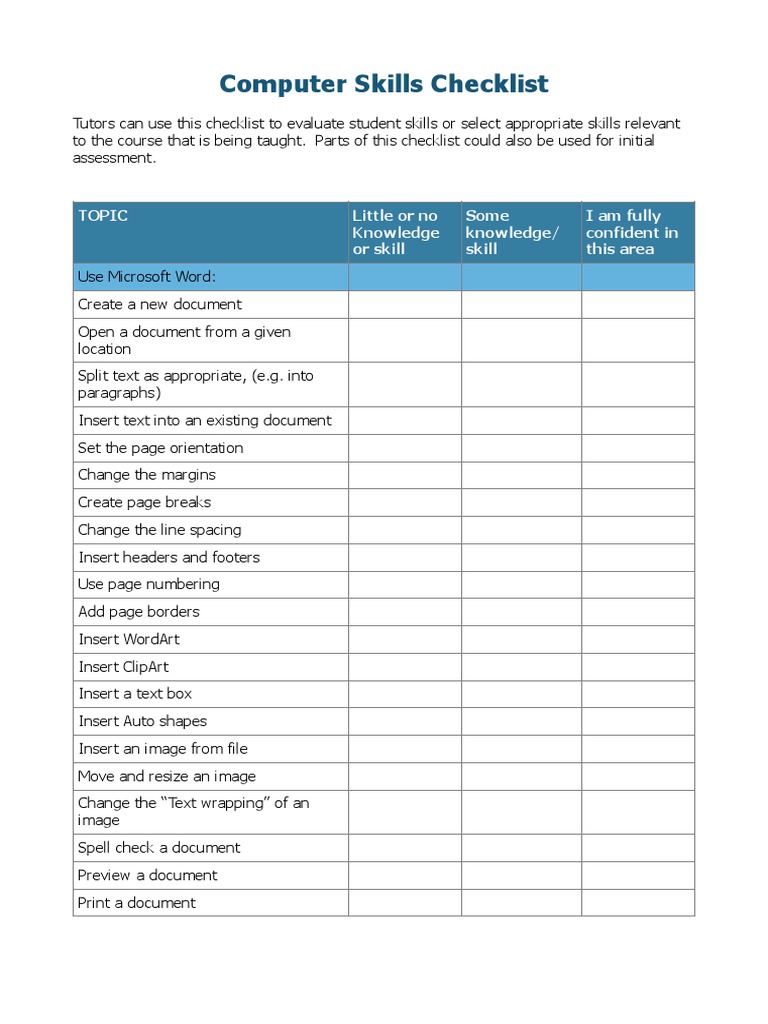 Computer Skills Checklist

Tutors can use this checklist to evaluate student skills or select appropriate skills relevant to the course that is being taught. Parts of this checklist could also be used for initial assessment.

| TOPIC | Little or no Knowledge or skill | Some knowledge/ skill | I am fully confident in this area |
|---|---|---|---|
| Use Microsoft Word: | | | |
| Create a new document | | | |
| Open a document from a given location | | | |
| Split text as appropriate, (e.g. into paragraphs) | | | |
| Insert text into an existing document | | | |
| Set the page orientation | | | |
| Change the margins | | | |
| Create page breaks | | | |
| Change the line spacing | | | |
| Insert headers and footers | | | |
| Use page numbering | | | |
| Add page borders | | | |
| Insert WordArt | | | |
| Insert ClipArt | | | |
| Insert a text box | | | |
| Insert Auto shapes | | | |
| Insert an image from file | | | |
| Move and resize an image | | | |
| Change the “Text wrapping” of an image | | | |
| Spell check a document | | | |
| Preview a document | | | |
| Print a document | | | |